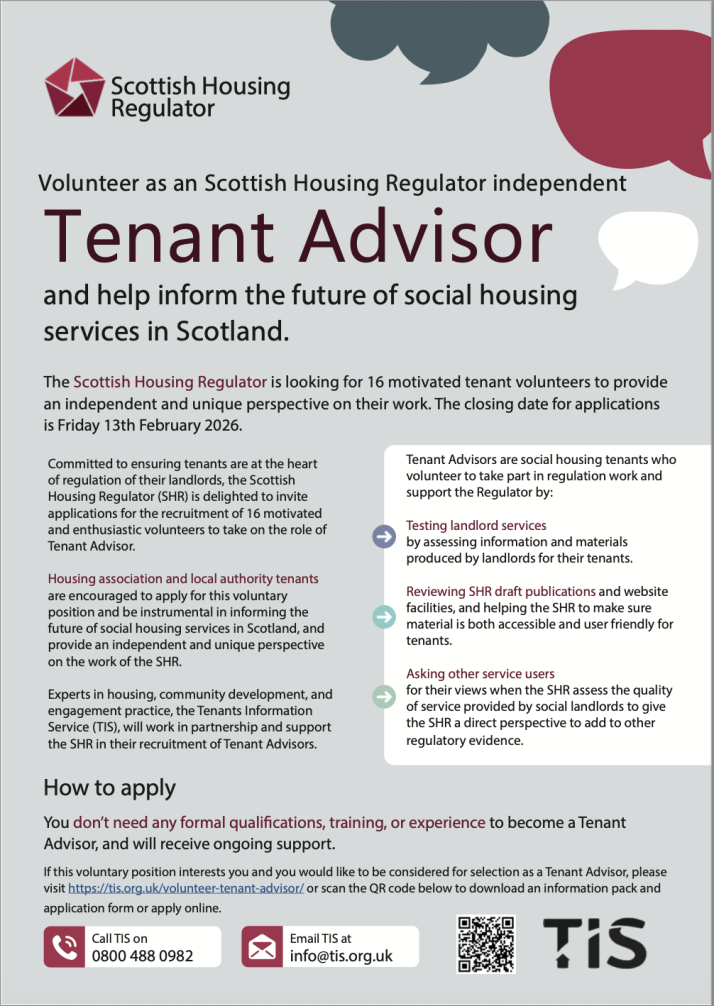 Scottish Housing Regulator

Volunteer as an Scottish Housing Regulator independent

Tenant Advisor

and help inform the future of social housing services in Scotland.

The Scottish Housing Regulator is looking for 16 motivated tenant volunteers to provide an independent and unique perspective on their work. The closing date for applications is Friday 13th February 2026.

Committed to ensuring tenants are at the heart of regulation of their landlords, the Scottish Housing Regulator (SHR) is delighted to invite applications for the recruitment of 16 motivated and enthusiastic volunteers to take on the role of Tenant Advisor.

Housing association and local authority tenants are encouraged to apply for this voluntary position and be instrumental in informing the future of social housing services in Scotland, and provide an independent and unique perspective on the work of the SHR.

Experts in housing, community development, and engagement practice, the Tenants Information Service (TIS), will work in partnership and support the SHR in their recruitment of Tenant Advisors.

Tenant Advisors are social housing tenants who volunteer to take part in regulation work and support the Regulator by:

Testing landlord services by assessing information and materials produced by landlords for their tenants.

Reviewing SHR draft publications and website facilities, and helping the SHR to make sure material is both accessible and user friendly for tenants.

Asking other service users for their views when the SHR assess the quality of service provided by social landlords to give the SHR a direct perspective to add to other regulatory evidence.

How to apply

You don't need any formal qualifications, training, or experience to become a Tenant Advisor, and will receive ongoing support.

If this voluntary position interests you and you would like to be considered for selection as a Tenant Advisor, please visit https://tis.org.uk/volunteer-tenant-advisor/ or scan the QR code below to download an information pack and application form or apply online.

Call TIS on 0800 488 0982

Email TIS at info@tis.org.uk

TIS